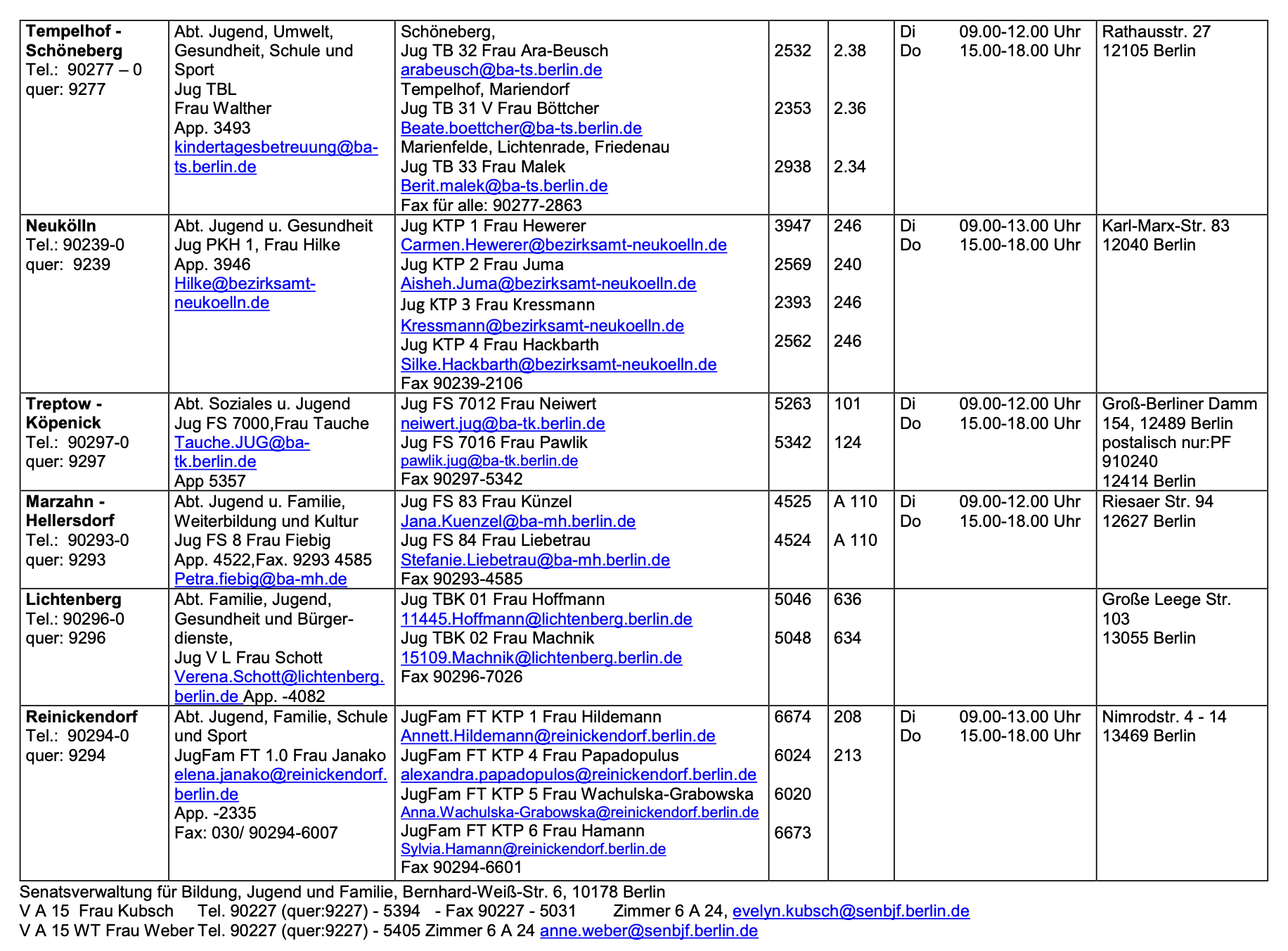 | | | | | | | |
|---|---|---|---|---|---|---|
| **Tempelhof - Schöneberg** Tel.: 90277 – 0 quer: 9277 | Abt. Jugend, Umwelt, Gesundheit, Schule und Sport Jug TBL Frau Walther App. 3493 kindertagesbetreuung@ba-ts.berlin.de | Schöneberg, Jug TB 32 Frau Ara-Beusch arabeusch@ba-ts.berlin.de Tempelhof, Mariendorf Jug TB 31 V Frau Böttcher Beate.boettcher@ba-ts.berlin.de Marienfelde, Lichtenrade, Friedenau Jug TB 33 Frau Malek Berit.malek@ba-ts.berlin.de Fax für alle: 90277-2863 | 2532 2353 2938 | 2.38 2.36 2.34 | Di 09.00-12.00 Uhr Do 15.00-18.00 Uhr | Rathausstr. 27 12105 Berlin |
| **Neukölln** Tel.: 90239-0 quer: 9239 | Abt. Jugend u. Gesundheit Jug PKH 1, Frau Hilke App. 3946 Hilke@bezirksamt-neukoelln.de | Jug KTP 1 Frau Hewerer Carmen.Hewerer@bezirksamt-neukoelln.de Jug KTP 2 Frau Juma Aisheh.Juma@bezirksamt-neukoelln.de Jug KTP 3 Frau Kressmann Kressmann@bezirksamt-neukoelln.de Jug KTP 4 Frau Hackbarth Silke.Hackbarth@bezirksamt-neukoelln.de Fax 90239-2106 | 3947 2569 2393 2562 | 246 240 246 246 | Di 09.00-13.00 Uhr Do 15.00-18.00 Uhr | Karl-Marx-Str. 83 12040 Berlin |
| **Treptow - Köpenick** Tel.: 90297-0 quer: 9297 | Abt. Soziales u. Jugend Jug FS 7000,Frau Tauche Tauche.JUG@ba-tk.berlin.de App 5357 | Jug FS 7012 Frau Neiwert neiwert.jug@ba-tk.berlin.de Jug FS 7016 Frau Pawlik pawlik.jug@ba-tk.berlin.de Fax 90297-5342 | 5263 5342 | 101 124 | Di 09.00-12.00 Uhr Do 15.00-18.00 Uhr | Groß-Berliner Damm 154, 12489 Berlin postalisch nur:PF 910240 12414 Berlin |
| **Marzahn - Hellersdorf** Tel.: 90293-0 quer: 9293 | Abt. Jugend u. Familie, Weiterbildung und Kultur Jug FS 8 Frau Fiebig App. 4522,Fax. 9293 4585 Petra.fiebig@ba-mh.de | Jug FS 83 Frau Künzel Jana.Kuenzel@ba-mh.berlin.de Jug FS 84 Frau Liebetrau Stefanie.Liebetrau@ba-mh.berlin.de Fax 90293-4585 | 4525 4524 | A 110 A 110 | Di 09.00-12.00 Uhr Do 15.00-18.00 Uhr | Riesaer Str. 94 12627 Berlin |
| **Lichtenberg** Tel.: 90296-0 quer: 9296 | Abt. Familie, Jugend, Gesundheit und Bürgerdienste, Jug V L Frau Schott Verena.Schott@lichtenberg.berlin.de App. -4082 | Jug TBK 01 Frau Hoffmann 11445.Hoffmann@lichtenberg.berlin.de Jug TBK 02 Frau Machnik 15109.Machnik@lichtenberg.berlin.de Fax 90296-7026 | 5046 5048 | 636 634 | | Große Leege Str. 103 13055 Berlin |
| **Reinickendorf** Tel.: 90294-0 quer: 9294 | Abt. Jugend, Familie, Schule und Sport JugFam FT 1.0 Frau Janako elena.janako@reinickendorf.berlin.de App. -2335 Fax: 030/ 90294-6007 | JugFam FT KTP 1 Frau Hildemann Annett.Hildemann@reinickendorf.berlin.de JugFam FT KTP 4 Frau Papadopulus alexandra.papadopulos@reinickendorf.berlin.de JugFam FT KTP 5 Frau Wachulska-Grabowska Anna.Wachulska-Grabowska@reinickendorf.berlin.de JugFam FT KTP 6 Frau Hamann Sylvia.Hamann@reinickendorf.berlin.de Fax 90294-6601 | 6674 6024 6020 6673 | 208 213 | Di 09.00-13.00 Uhr Do 15.00-18.00 Uhr | Nimrodstr. 4 - 14 13469 Berlin |

Senatsverwaltung für Bildung, Jugend und Familie, Bernhard-Weiß-Str. 6, 10178 Berlin
V A 15 Frau Kubsch Tel. 90227 (quer:9227) - 5394 - Fax 90227 - 5031 Zimmer 6 A 24, evelyn.kubsch@senbjf.berlin.de
V A 15 WT Frau Weber Tel. 90227 (quer:9227) - 5405 Zimmer 6 A 24 anne.weber@senbjf.berlin.de